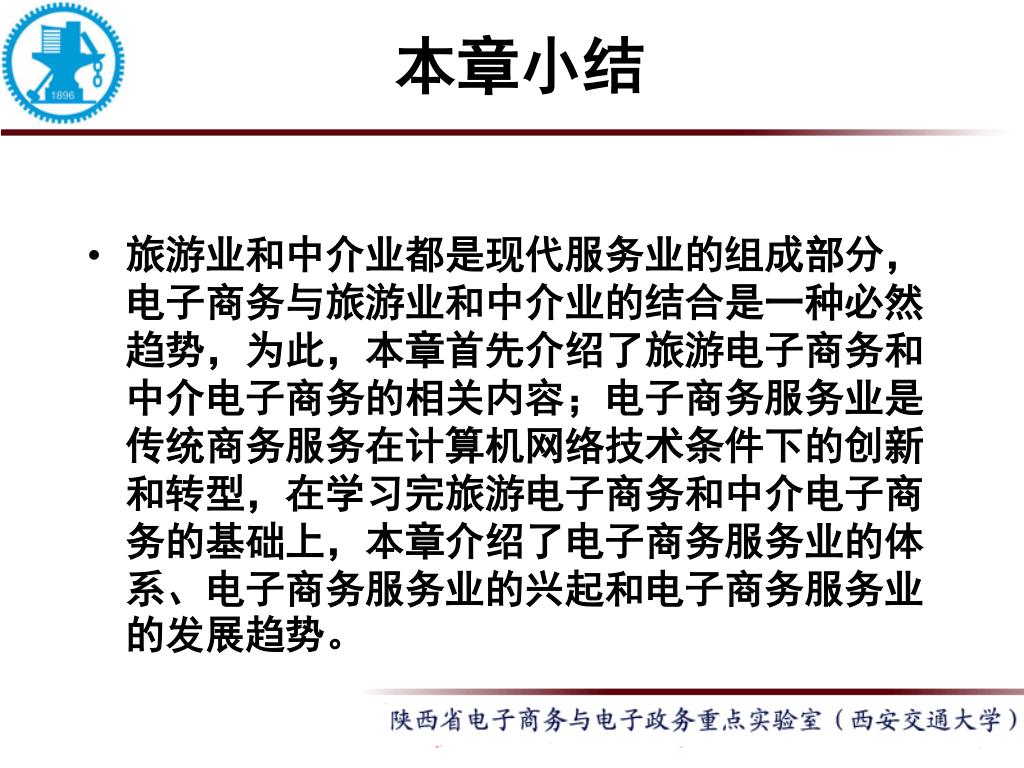 1896

本章小结

• 旅游业和中介业都是现代服务业的组成部分，电子商务与旅游业和中介业的结合是一种必然趋势，为此，本章首先介绍了旅游电子商务和中介电子商务的相关内容；电子商务服务业是传统商务服务在计算机网络技术条件下的创新和转型，在学习完旅游电子商务和中介电子商务的基础上，本章介绍了电子商务服务业的体系、电子商务服务业的兴起和电子商务服务业的发展趋势。

陕西省电子商务与电子政务重点实验室（西安交通大学）